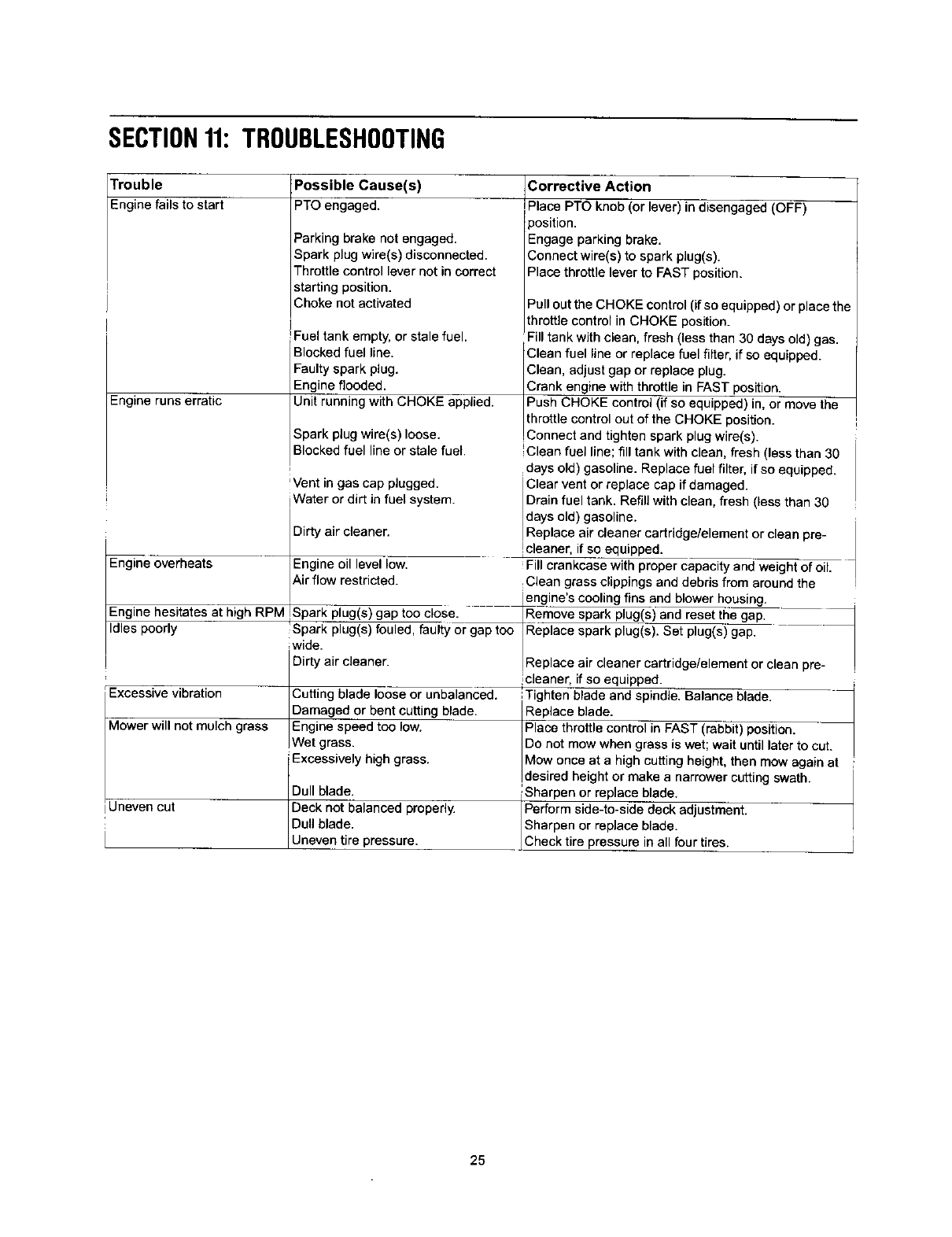 SECTION 11: TROUBLESHOOTING

| Trouble | Possible Cause(s) | Corrective Action |
|---|---|---|
| Engine fails to start | PTO engaged. | Place PTO knob (or lever) in disengaged (OFF) position. |
| | Parking brake not engaged. | Engage parking brake. |
| | Spark plug wire(s) disconnected. | Connect wire(s) to spark plug(s). |
| | Throttle control lever not in correct starting position. | Place throttle lever to FAST position. |
| | Choke not activated | Pull out the CHOKE control (if so equipped) or place the throttle control in CHOKE position. |
| | Fuel tank empty, or stale fuel. | Fill tank with clean, fresh (less than 30 days old) gas. |
| | Blocked fuel line. | Clean fuel line or replace fuel filter, if so equipped. |
| | Faulty spark plug. | Clean, adjust gap or replace plug. |
| | Engine flooded. | Crank engine with throttle in FAST position. |
| Engine runs erratic | Unit running with CHOKE applied. | Push CHOKE control (if so equipped) in, or move the throttle control out of the CHOKE position. |
| | Spark plug wire(s) loose. | Connect and tighten spark plug wire(s). |
| | Blocked fuel line or stale fuel. | Clean fuel line; fill tank with clean, fresh (less than 30 days old) gasoline. Replace fuel filter, if so equipped. |
| | Vent in gas cap plugged. | Clear vent or replace cap if damaged. |
| | Water or dirt in fuel system. | Drain fuel tank. Refill with clean, fresh (less than 30 days old) gasoline. |
| | Dirty air cleaner. | Replace air cleaner cartridge/element or clean pre-cleaner, if so equipped. |
| Engine overheats | Engine oil level low. | Fill crankcase with proper capacity and weight of oil. |
| | Air flow restricted. | Clean grass clippings and debris from around the engine's cooling fins and blower housing. |
| Engine hesitates at high RPM | Spark plug(s) gap too close. | Remove spark plug(s) and reset the gap. |
| Idles poorly | Spark plug(s) fouled, faulty or gap too wide. | Replace spark plug(s). Set plug(s) gap. |
| | Dirty air cleaner. | Replace air cleaner cartridge/element or clean pre-cleaner, if so equipped. |
| Excessive vibration | Cutting blade loose or unbalanced. | Tighten blade and spindle. Balance blade. |
| | Damaged or bent cutting blade. | Replace blade. |
| Mower will not mulch grass | Engine speed too low. | Place throttle control in FAST (rabbit) position. |
| | Wet grass. | Do not mow when grass is wet; wait until later to cut. |
| | Excessively high grass. | Mow once at a high cutting height, then mow again at desired height or make a narrower cutting swath. |
| | Dull blade. | Sharpen or replace blade. |
| Uneven cut | Deck not balanced properly. | Perform side-to-side deck adjustment. |
| | Dull blade. | Sharpen or replace blade. |
| | Uneven tire pressure. | Check tire pressure in all four tires. |

25